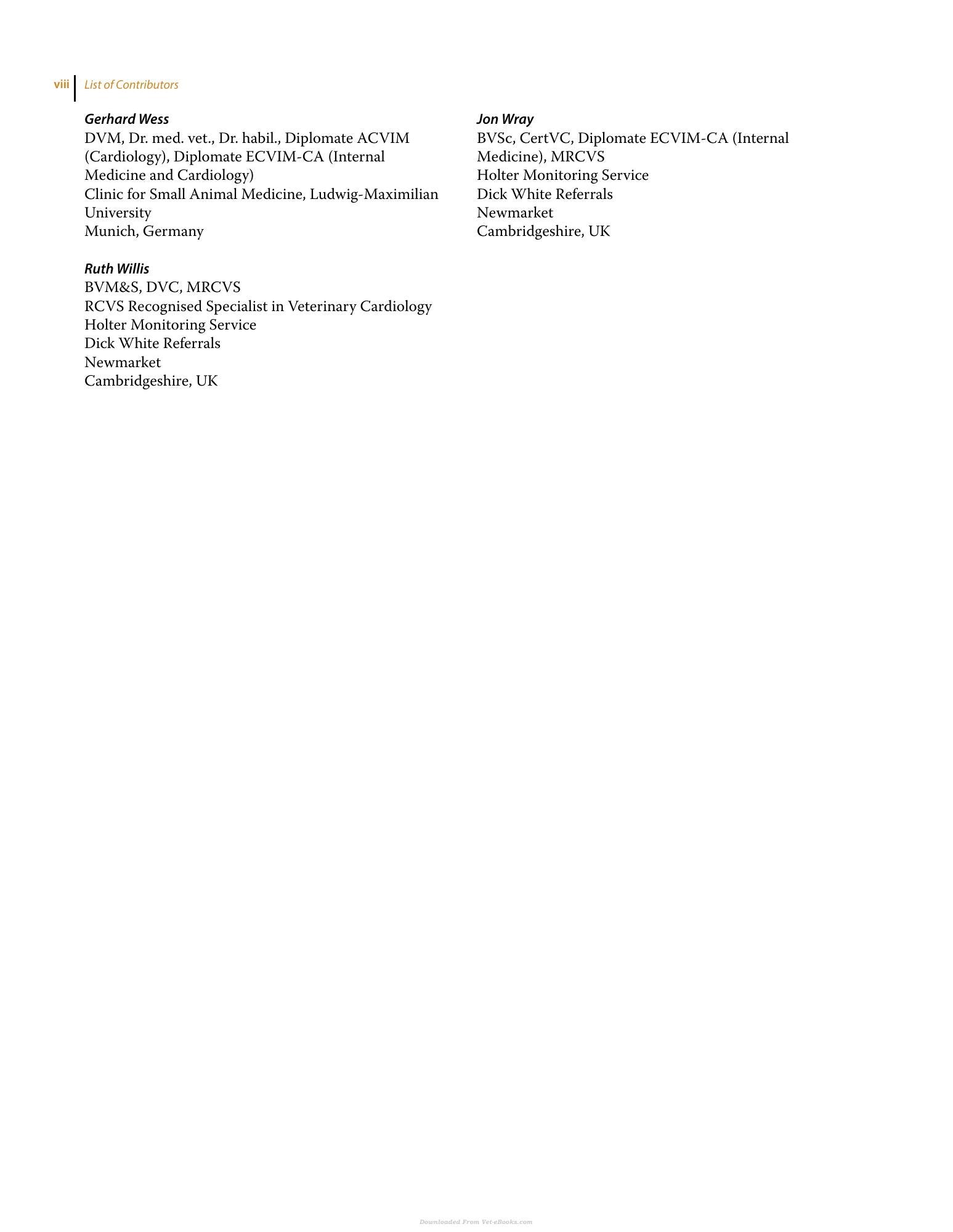 viii List of Contributors

Gerhard Wess
DVM, Dr. med. vet., Dr. habil., Diplomate ACVIM (Cardiology), Diplomate ECVIM-CA (Internal Medicine and Cardiology)
Clinic for Small Animal Medicine, Ludwig-Maximilian University
Munich, Germany

Ruth Willis
BVM&S, DVC, MRCVS
RCVS Recognised Specialist in Veterinary Cardiology
Holter Monitoring Service
Dick White Referrals
Newmarket
Cambridgeshire, UK

Jon Wray
BVSc, CertVC, Diplomate ECVIM-CA (Internal Medicine), MRCVS
Holter Monitoring Service
Dick White Referrals
Newmarket
Cambridgeshire, UK

Downloaded From Vet-eBooks.com